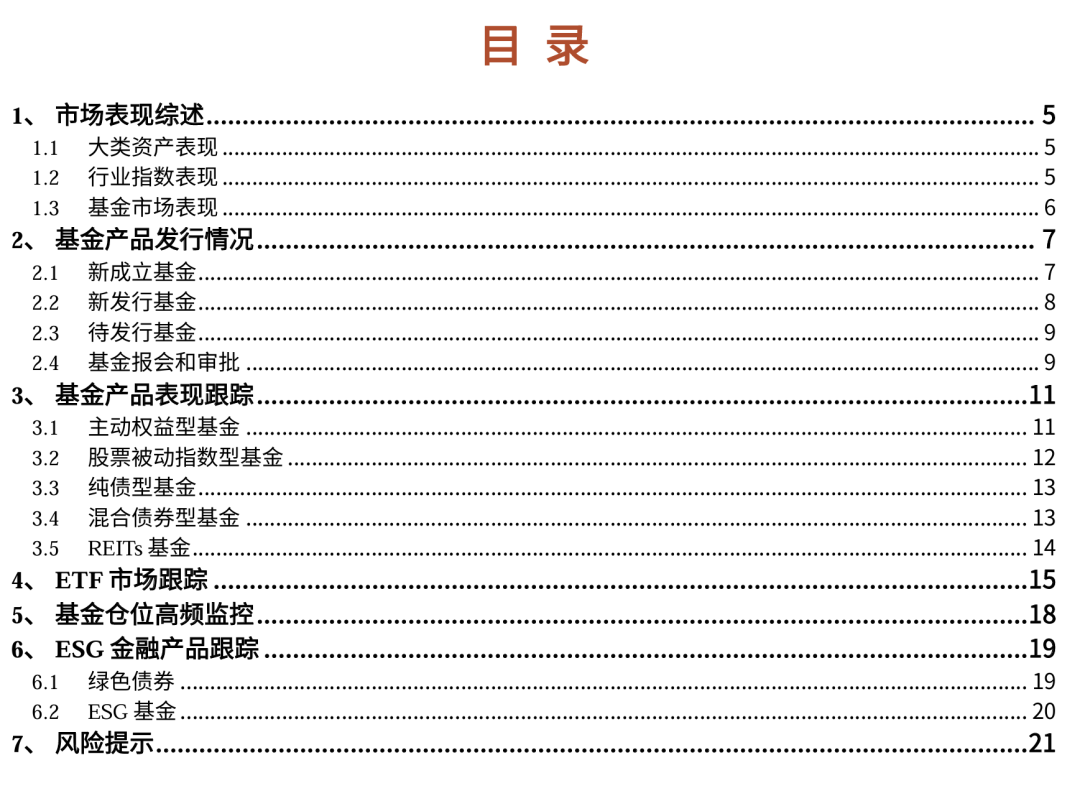 目 录

1、 市场表现综述 5
1.1 大类资产表现 5
1.2 行业指数表现 5
1.3 基金市场表现 6
2、 基金产品发行情况 7
2.1 新成立基金 7
2.2 新发行基金 8
2.3 待发行基金 9
2.4 基金报会和审批 9
3、 基金产品表现跟踪 11
3.1 主动权益型基金 11
3.2 股票被动指数型基金 12
3.3 纯债型基金 13
3.4 混合债券型基金 13
3.5 REITs 基金 14
4、 ETF 市场跟踪 15
5、 基金仓位高频监控 18
6、 ESG 金融产品跟踪 19
6.1 绿色债券 19
6.2 ESG 基金 20
7、 风险提示 21